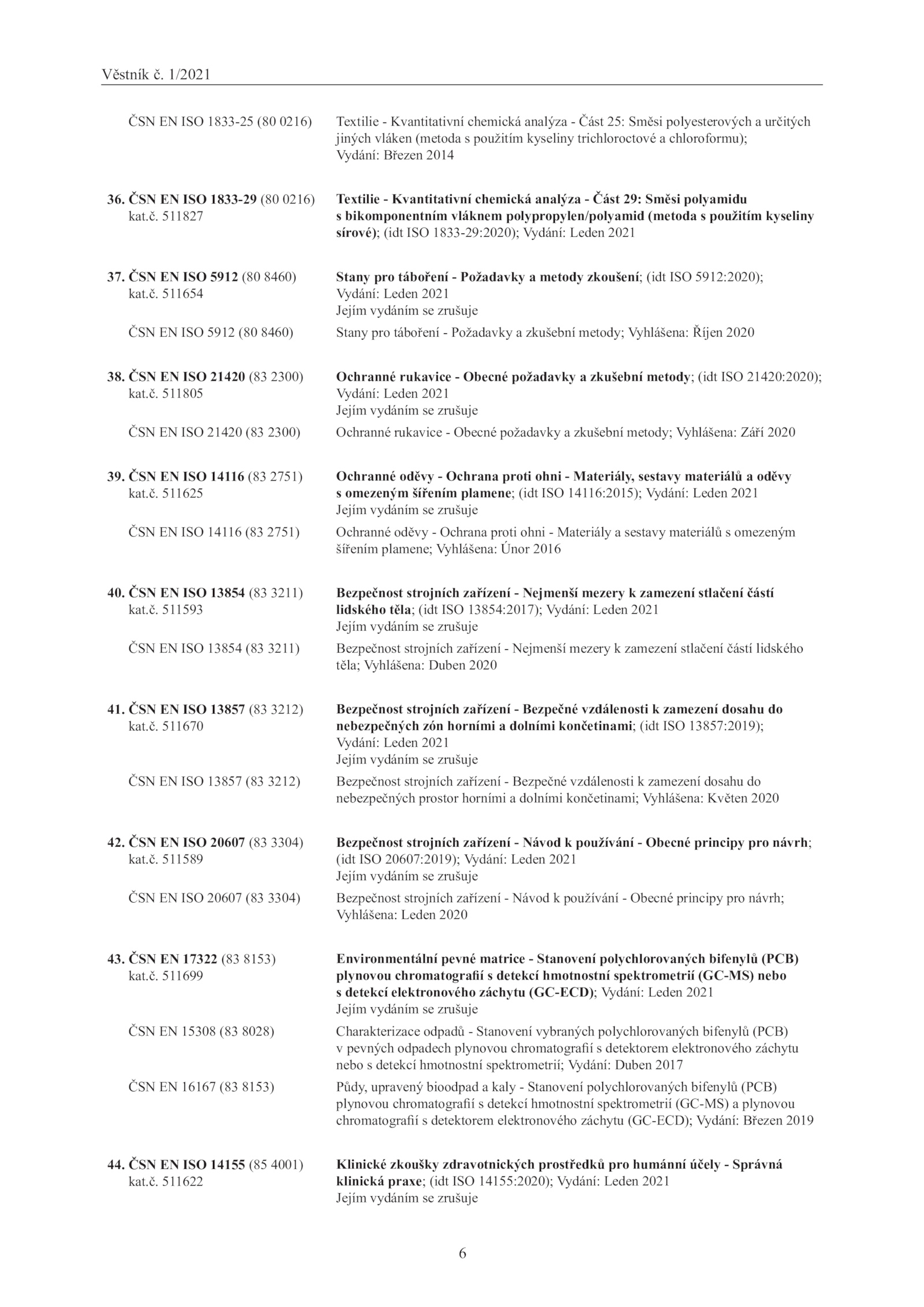 Věstník č. 1/2021

ČSN EN ISO 1833-25 (80 0216) Textilie - Kvantitativní chemická analýza - Část 25: Směsi polyesterových a určitých jiných vláken (metoda s použitím kyseliny trichloroctové a chloroformu); Vydání: Březen 2014

36. ČSN EN ISO 1833-29 (80 0216) kat.č. 511827 Textilie - Kvantitativní chemická analýza - Část 29: Směsi polyamidu s bikomponentním vláknem polypropylen/polyamid (metoda s použitím kyseliny sírové); (idt ISO 1833-29:2020); Vydání: Leden 2021

37. ČSN EN ISO 5912 (80 8460) kat.č. 511654 Stany pro táboření - Požadavky a metody zkoušení; (idt ISO 5912:2020); Vydání: Leden 2021
Jejím vydáním se zrušuje

ČSN EN ISO 5912 (80 8460) Stany pro táboření - Požadavky a zkušební metody; Vyhlášena: Říjen 2020

38. ČSN EN ISO 21420 (83 2300) kat.č. 511805 Ochranné rukavice - Obecné požadavky a zkušební metody; (idt ISO 21420:2020); Vydání: Leden 2021
Jejím vydáním se zrušuje

ČSN EN ISO 21420 (83 2300) Ochranné rukavice - Obecné požadavky a zkušební metody; Vyhlášena: Září 2020

39. ČSN EN ISO 14116 (83 2751) kat.č. 511625 Ochranné oděvy - Ochrana proti ohni - Materiály, sestavy materiálů a oděvy s omezeným šířením plamene; (idt ISO 14116:2015); Vydání: Leden 2021
Jejím vydáním se zrušuje

ČSN EN ISO 14116 (83 2751) Ochranné oděvy - Ochrana proti ohni - Materiály a sestavy materiálů s omezeným šířením plamene; Vyhlášena: Únor 2016

40. ČSN EN ISO 13854 (83 3211) kat.č. 511593 Bezpečnost strojních zařízení - Nejmenší mezery k zamezení stlačení částí lidského těla; (idt ISO 13854:2017); Vydání: Leden 2021
Jejím vydáním se zrušuje

ČSN EN ISO 13854 (83 3211) Bezpečnost strojních zařízení - Nejmenší mezery k zamezení stlačení částí lidského těla; Vyhlášena: Duben 2020

41. ČSN EN ISO 13857 (83 3212) kat.č. 511670 Bezpečnost strojních zařízení - Bezpečné vzdálenosti k zamezení dosahu do nebezpečných zón horními a dolními končetinami; (idt ISO 13857:2019); Vydání: Leden 2021
Jejím vydáním se zrušuje

ČSN EN ISO 13857 (83 3212) Bezpečnost strojních zařízení - Bezpečné vzdálenosti k zamezení dosahu do nebezpečných prostor horními a dolními končetinami; Vyhlášena: Květen 2020

42. ČSN EN ISO 20607 (83 3304) kat.č. 511589 Bezpečnost strojních zařízení - Návod k používání - Obecné principy pro návrh; (idt ISO 20607:2019); Vydání: Leden 2021
Jejím vydáním se zrušuje

ČSN EN ISO 20607 (83 3304) Bezpečnost strojních zařízení - Návod k používání - Obecné principy pro návrh; Vyhlášena: Leden 2020

43. ČSN EN 17322 (83 8153) kat.č. 511699 Environmentální pevné matrice - Stanovení polychlorovaných bifenylů (PCB) plynovou chromatografií s detekcí hmotnostní spektrometrií (GC-MS) nebo s detekcí elektronového záchytu (GC-ECD); Vydání: Leden 2021
Jejím vydáním se zrušuje

ČSN EN 15308 (83 8028) Charakterizace odpadů - Stanovení vybraných polychlorovaných bifenylů (PCB) v pevných odpadech plynovou chromatografií s detektorem elektronového záchytu nebo s detekcí hmotnostní spektrometrií; Vydání: Duben 2017

ČSN EN 16167 (83 8153) Půdy, upravený bioodpad a kaly - Stanovení polychlorovaných bifenylů (PCB) plynovou chromatografií s detekcí hmotnostní spektrometrií (GC-MS) a plynovou chromatografií s detektorem elektronového záchytu (GC-ECD); Vydání: Březen 2019

44. ČSN EN ISO 14155 (85 4001) kat.č. 511622 Klinické zkoušky zdravotnických prostředků pro humánní účely - Správná klinická praxe; (idt ISO 14155:2020); Vydání: Leden 2021
Jejím vydáním se zrušuje

6